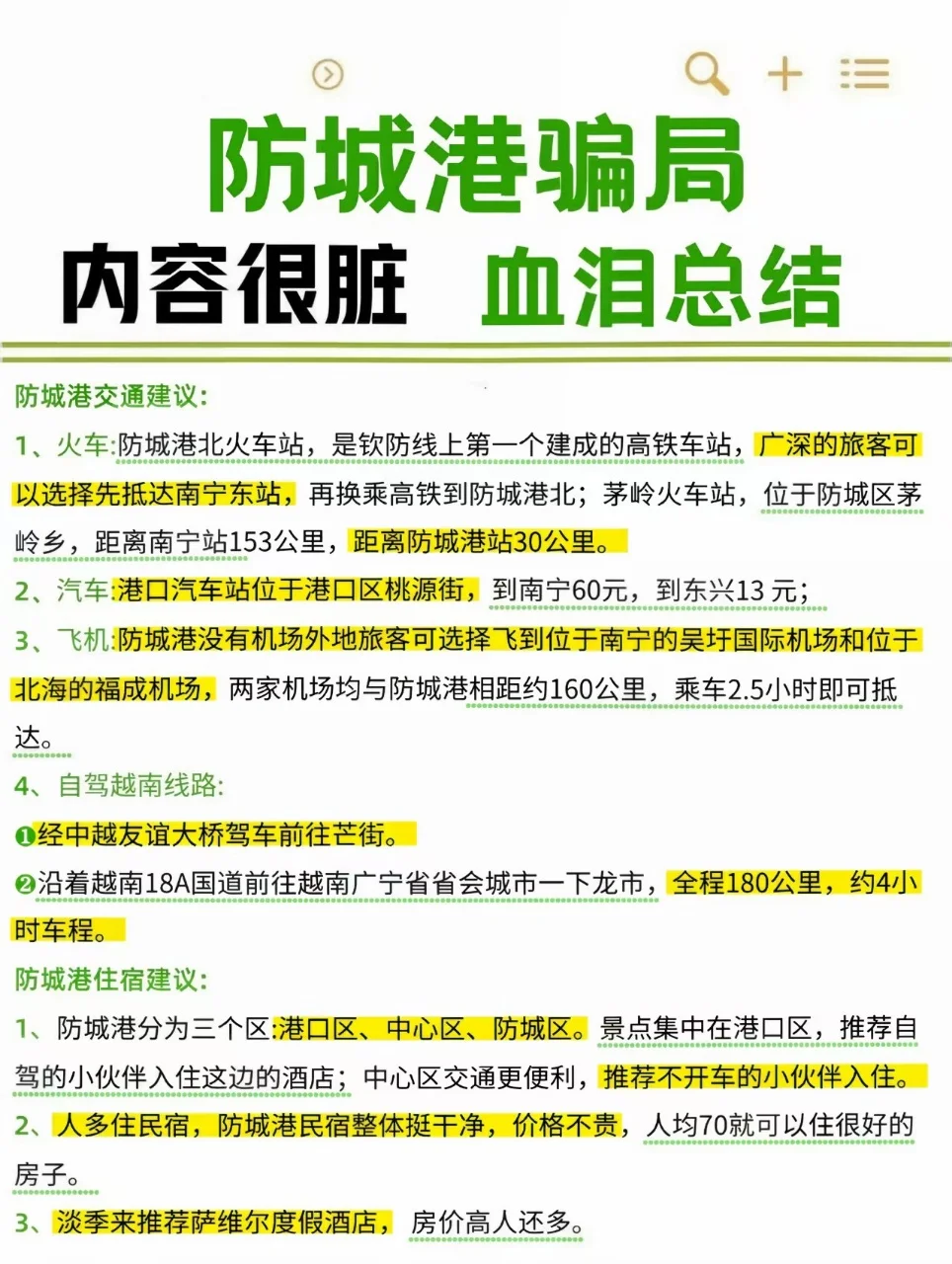 防城港骗局

内容很脏 血泪总结

防城港交通建议:

1、火车:防城港北火车站，是钦防线上第一个建成的高铁车站，广深的旅客可以选择先抵达南宁东站，再换乘高铁到防城港北；茅岭火车站，位于防城区茅岭乡，距离南宁站153公里，距离防城港站30公里。

2、汽车:港口汽车站位于港口区桃源街，到南宁60元，到东兴13 元；

3、飞机:防城港没有机场外地旅客可选择飞到位于南宁的吴圩国际机场和位于北海的福成机场，两家机场均与防城港相距约160公里，乘车2.5小时即可抵达。

4、自驾越南线路:

❶经中越友谊大桥驾车前往芒街。

❷沿着越南18A国道前往越南广宁省省会城市一下龙市，全程180公里，约4小时车程。

防城港住宿建议:

1、防城港分为三个区:港口区、中心区、防城区。景点集中在港口区，推荐自驾的小伙伴入住这边的酒店；中心区交通更便利，推荐不开车的小伙伴入住。

2、人多住民宿，防城港民宿整体挺干净，价格不贵，人均70就可以住很好的房子。

3、淡季来推荐萨维尔度假酒店，房价高人还多。